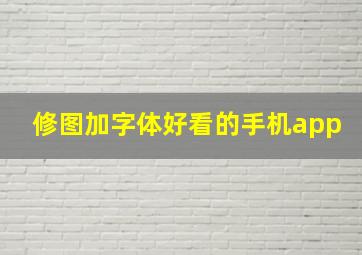 修图加字体好看的手机app